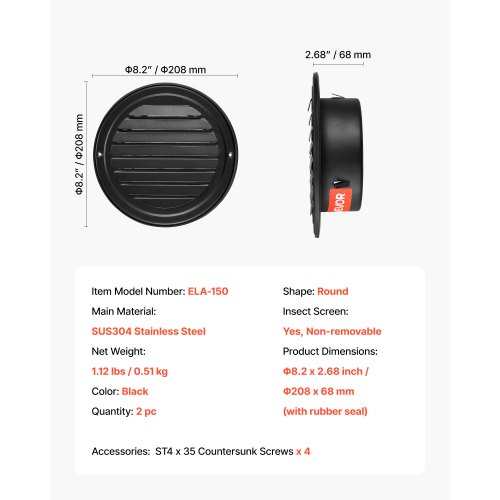 Φ8.2" / Φ208 mm

Φ8.2" / Φ208 mm

2.68" / 68 mm

EVOR

Item Model Number: ELA-150

Main Material:

SUS304 Stainless Steel

Net Weight:

1.12 lbs / 0.51 kg

Color: Black

Quantity: 2 pc

Shape: Round

Insect Screen:

Yes, Non-removable

Product Dimensions:

Φ8.2 x 2.68 inch /

Φ208 x 68 mm

(with rubber seal)

Accessories: ST4 x 35 Countersunk Screws x 4